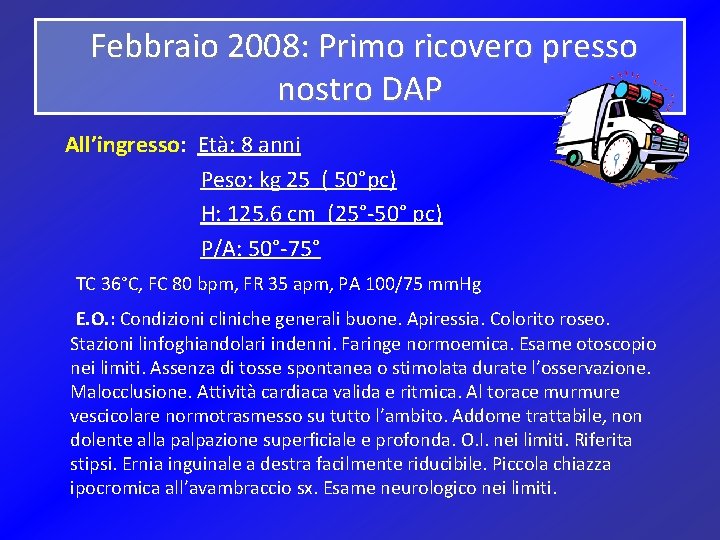 Febbraio 2008: Primo ricovero presso nostro DAP

All'ingresso: Età: 8 anni
Peso: kg 25 ( 50°pc)
H: 125.6 cm (25°-50° pc)
P/A: 50°-75°

TC 36°C, FC 80 bpm, FR 35 apm, PA 100/75 mmHg

E.O.: Condizioni cliniche generali buone. Apiressia. Colorito roseo. Stazioni linfoghiandolari indenni. Faringe normoemica. Esame otoscopio nei limiti. Assenza di tosse spontanea o stimolata durate l'osservazione. Malocclusione. Attività cardiaca valida e ritmica. Al torace murmure vescicolare normotrasmesso su tutto l'ambito. Addome trattabile, non dolente alla palpazione superficiale e profonda. O.I. nei limiti. Riferita stipsi. Ernia inguinale a destra facilmente riducibile. Piccola chiazza ipocromica all'avambraccio sx. Esame neurologico nei limiti.